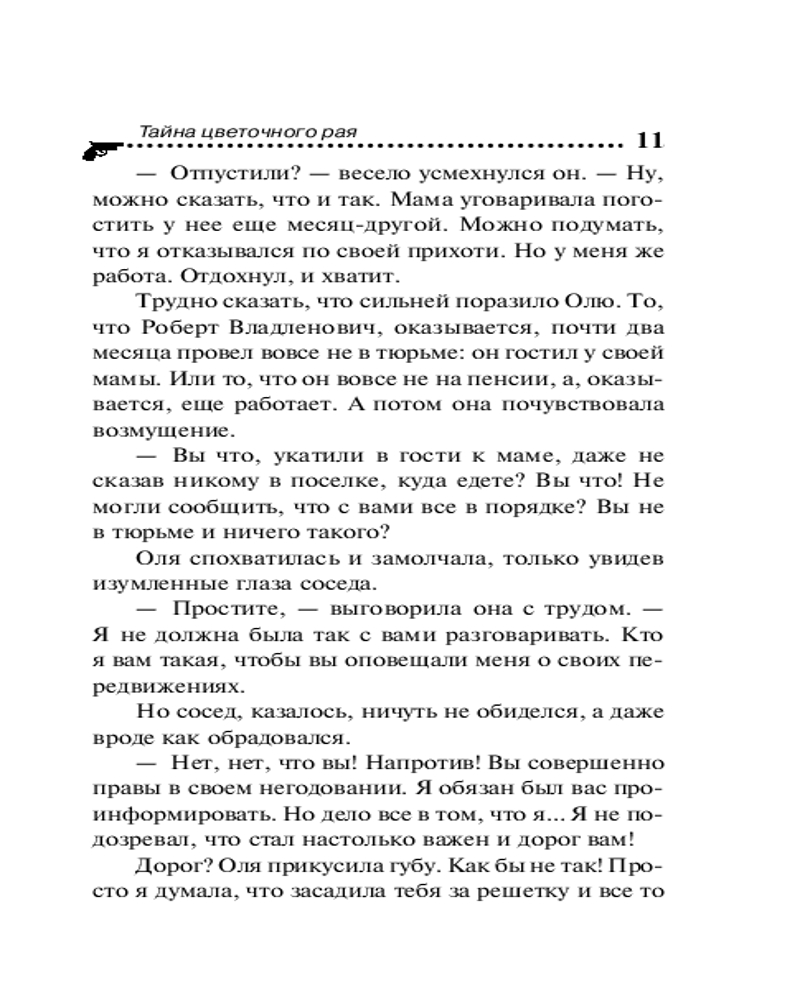 Тайна цветочного рая 11

— Отпустили? — весело усмехнулся он. — Ну, можно сказать, что и так. Мама уговаривала погостить у нее еще месяц-другой. Можно подумать, что я отказывался по своей прихоти. Но у меня же работа. Отдохнул, и хватит.

Трудно сказать, что сильней поразило Олю. То, что Роберт Владленович, оказывается, почти два месяца провел вовсе не в тюрьме: он гостил у своей мамы. Или то, что он вовсе не на пенсии, а, оказывается, еще работает. А потом она почувствовала возмущение.

— Вы что, укатили в гости к маме, даже не сказав никому в поселке, куда едете? Вы что! Не могли сообщить, что с вами все в порядке? Вы не в тюрьме и ничего такого?

Оля спохватилась и замолчала, только увидев изумленные глаза соседа.

— Простите, — выговорила она с трудом. — Я не должна была так с вами разговаривать. Кто я вам такая, чтобы вы оповещали меня о своих передвижениях.

Но сосед, казалось, ничуть не обиделся, а даже вроде как обрадовался.

— Нет, нет, что вы! Напротив! Вы совершенно правы в своем негодовании. Я обязан был вас проинформировать. Но дело все в том, что я... Я не подозревал, что стал настолько важен и дорог вам!

Дорог? Оля прикусила губу. Как бы не так! Просто я думала, что засадила тебя за решетку и все то